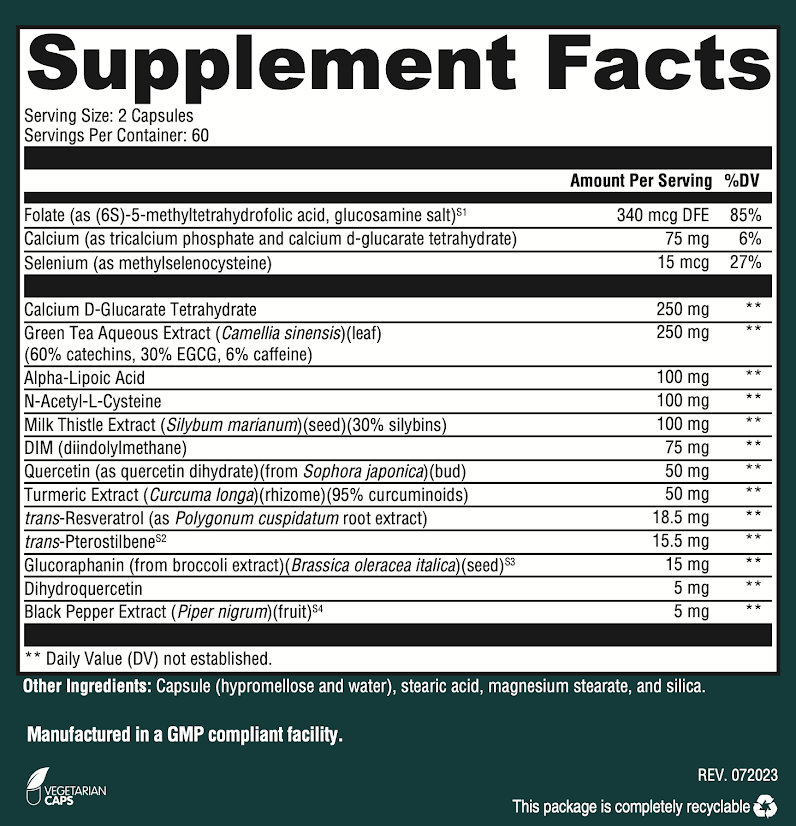 Supplement Facts

Serving Size: 2 Capsules
Servings Per Container: 60

| | Amount Per Serving | %DV |
|---|---|---|
| Folate (as (6S)-5-methyltetrahydrofolic acid, glucosamine salt)$^{S1}$ | 340 mcg DFE | 85% |
| Calcium (as tricalcium phosphate and calcium d-glucarate tetrahydrate) | 75 mg | 6% |
| Selenium (as methylselenocysteine) | 15 mcg | 27% |
| Calcium D-Glucarate Tetrahydrate | 250 mg | ** |
| Green Tea Aqueous Extract (Camellia sinensis)(leaf) (60% catechins, 30% EGCG, 6% caffeine) | 250 mg | ** |
| Alpha-Lipoic Acid | 100 mg | ** |
| N-Acetyl-L-Cysteine | 100 mg | ** |
| Milk Thistle Extract (Silybum marianum)(seed)(30% silybins) | 100 mg | ** |
| DIM (diindolylmethane) | 75 mg | ** |
| Quercetin (as quercetin dihydrate)(from Sophora japonica)(bud) | 50 mg | ** |
| Turmeric Extract (Curcuma longa)(rhizome)(95% curcuminoids) | 50 mg | ** |
| trans-Resveratrol (as Polygonum cuspidatum root extract) | 18.5 mg | ** |
| trans-Pterostilbene$^{S2}$ | 15.5 mg | ** |
| Glucoraphanin (from broccoli extract)(Brassica oleracea italica)(seed)$^{S3}$ | 15 mg | ** |
| Dihydroquercetin | 5 mg | ** |
| Black Pepper Extract (Piper nigrum)(fruit)$^{S4}$ | 5 mg | ** |

** Daily Value (DV) not established.

Other Ingredients: Capsule (hypromellose and water), stearic acid, magnesium stearate, and silica.

Manufactured in a GMP compliant facility.

VEGETARIAN CAPS

REV. 072023

This package is completely recyclable